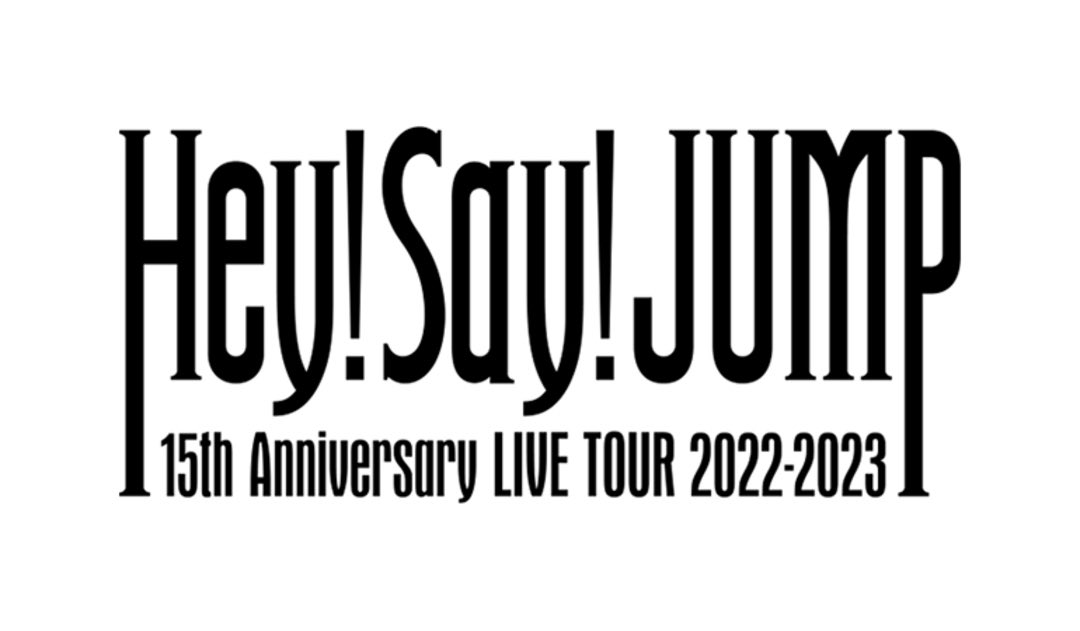 Hey! Say! JUMP
15th Anniversary LIVE TOUR 2022-2023